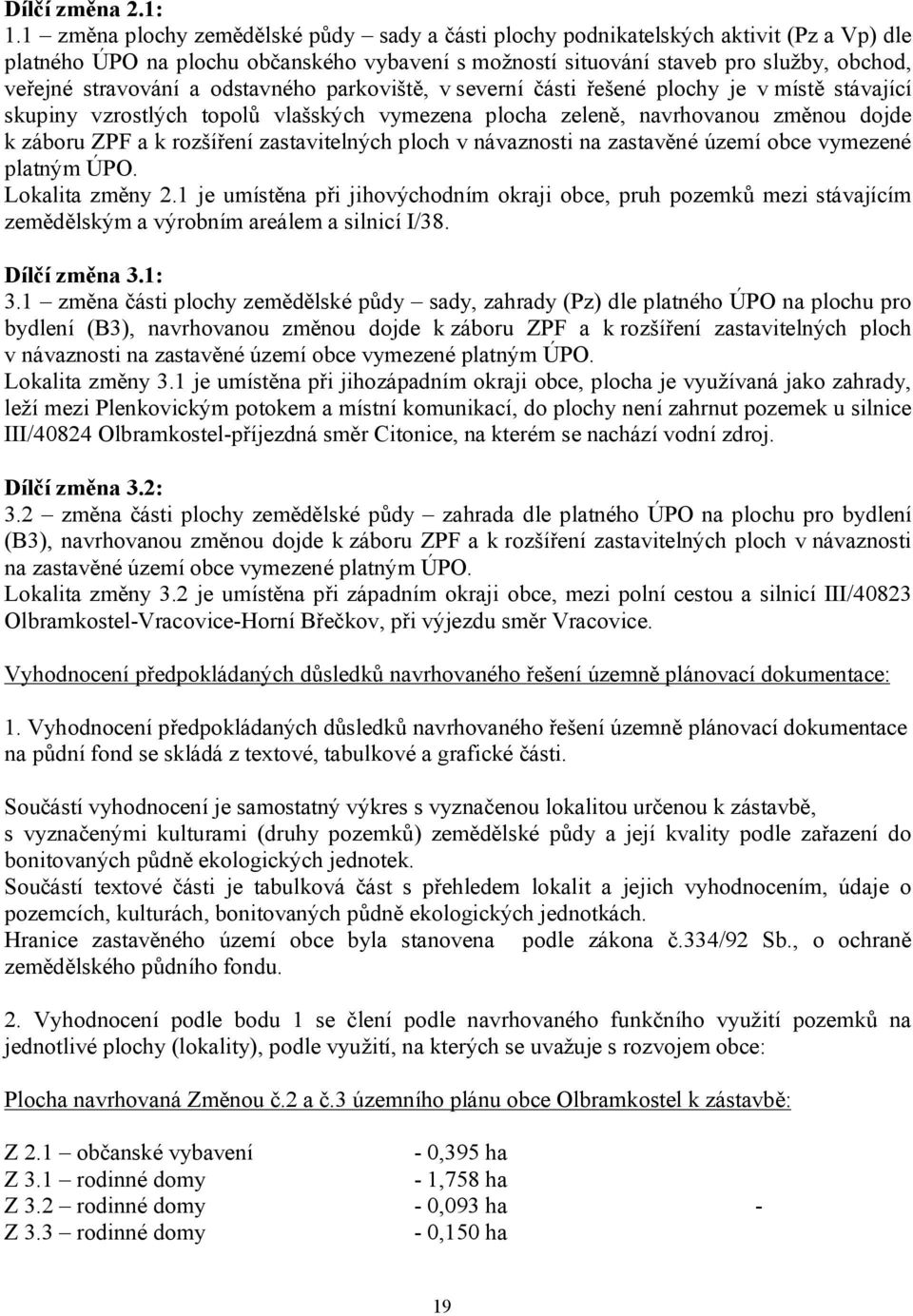 Dílčí změna 2.1:
1.1 – změna plochy zemědělské půdy – sady a části plochy podnikatelských aktivit (Pz a Vp) dle platného ÚPO na plochu občanského vybavení s možností situování staveb pro služby, obchod, veřejné stravování a odstavného parkoviště, v severní části řešené plochy je v místě stávající skupiny vzrostlých topolů vlašských vymezena plocha zeleně, navrhovanou změnou dojde k záboru ZPF a k rozšíření zastavitelných ploch v návaznosti na zastavěné území obce vymezené platným ÚPO.
Lokalita změny 2.1 je umístěna při jihovýchodním okraji obce, pruh pozemků mezi stávajícím zemědělským a výrobním areálem a silnicí I/38.

Dílčí změna 3.1:
3.1 – změna části plochy zemědělské půdy – sady, zahrady (Pz) dle platného ÚPO na plochu pro bydlení (B3), navrhovanou změnou dojde k záboru ZPF a k rozšíření zastavitelných ploch v návaznosti na zastavěné území obce vymezené platným ÚPO.
Lokalita změny 3.1 je umístěna při jihozápadním okraji obce, plocha je využívaná jako zahrady, leží mezi Plenkovickým potokem a místní komunikací, do plochy není zahrnut pozemek u silnice III/40824 Olbramkostel-příjezdná směr Citonice, na kterém se nachází vodní zdroj.

Dílčí změna 3.2:
3.2 – změna části plochy zemědělské půdy – zahrada dle platného ÚPO na plochu pro bydlení (B3), navrhovanou změnou dojde k záboru ZPF a k rozšíření zastavitelných ploch v návaznosti na zastavěné území obce vymezené platným ÚPO.
Lokalita změny 3.2 je umístěna při západním okraji obce, mezi polní cestou a silnicí III/40823 Olbramkostel-Vracovice-Horní Břečkov, při výjezdu směr Vracovice.

Vyhodnocení předpokládaných důsledků navrhovaného řešení územně plánovací dokumentace:

1. Vyhodnocení předpokládaných důsledků navrhovaného řešení územně plánovací dokumentace na půdní fond se skládá z textové, tabulkové a grafické části.

Součástí vyhodnocení je samostatný výkres s vyznačenou lokalitou určenou k zástavbě, s vyznačenými kulturami (druhy pozemků) zemědělské půdy a její kvality podle zařazení do bonitovaných půdně ekologických jednotek.
Součástí textové části je tabulková část s přehledem lokalit a jejich vyhodnocením, údaje o pozemcích, kulturách, bonitovaných půdně ekologických jednotkách.
Hranice zastavěného území obce byla stanovena podle zákona č.334/92 Sb., o ochraně zemědělského půdního fondu.

2. Vyhodnocení podle bodu 1 se člení podle navrhovaného funkčního využití pozemků na jednotlivé plochy (lokality), podle využití, na kterých se uvažuje s rozvojem obce:

Plocha navrhovaná Změnou č.2 a č.3 územního plánu obce Olbramkostel k zástavbě:

Z 2.1 – občanské vybavení - 0,395 ha
Z 3.1 – rodinné domy - 1,758 ha
Z 3.2 – rodinné domy - 0,093 ha -
Z 3.3 – rodinné domy - 0,150 ha

19